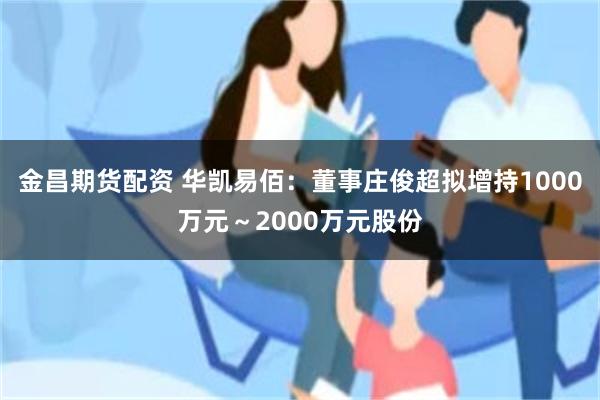 金昌期货配资 华凯易佰：董事庄俊超拟增持1000万元～2000万元股份